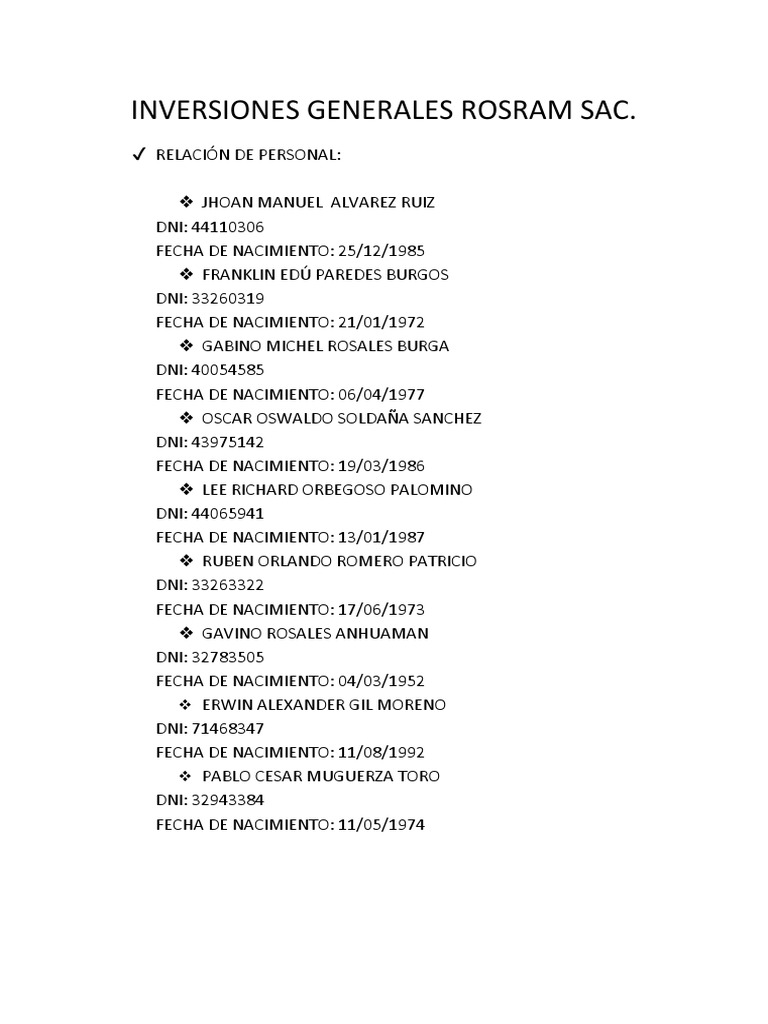 INVERSIONES GENERALES ROSRAM SAC.

✓ RELACIÓN DE PERSONAL:

❖ JHOAN MANUEL ALVAREZ RUIZ
DNI: 44110306
FECHA DE NACIMIENTO: 25/12/1985
❖ FRANKLIN EDÚ PAREDES BURGOS
DNI: 33260319
FECHA DE NACIMIENTO: 21/01/1972
❖ GABINO MICHEL ROSALES BURGA
DNI: 40054585
FECHA DE NACIMIENTO: 06/04/1977
❖ OSCAR OSWALDO SOLDAÑA SANCHEZ
DNI: 43975142
FECHA DE NACIMIENTO: 19/03/1986
❖ LEE RICHARD ORBEGOSO PALOMINO
DNI: 44065941
FECHA DE NACIMIENTO: 13/01/1987
❖ RUBEN ORLANDO ROMERO PATRICIO
DNI: 33263322
FECHA DE NACIMIENTO: 17/06/1973
❖ GAVINO ROSALES ANHUAMAN
DNI: 32783505
FECHA DE NACIMIENTO: 04/03/1952
❖ ERWIN ALEXANDER GIL MORENO
DNI: 71468347
FECHA DE NACIMIENTO: 11/08/1992
❖ PABLO CESAR MUGUERZA TORO
DNI: 32943384
FECHA DE NACIMIENTO: 11/05/1974